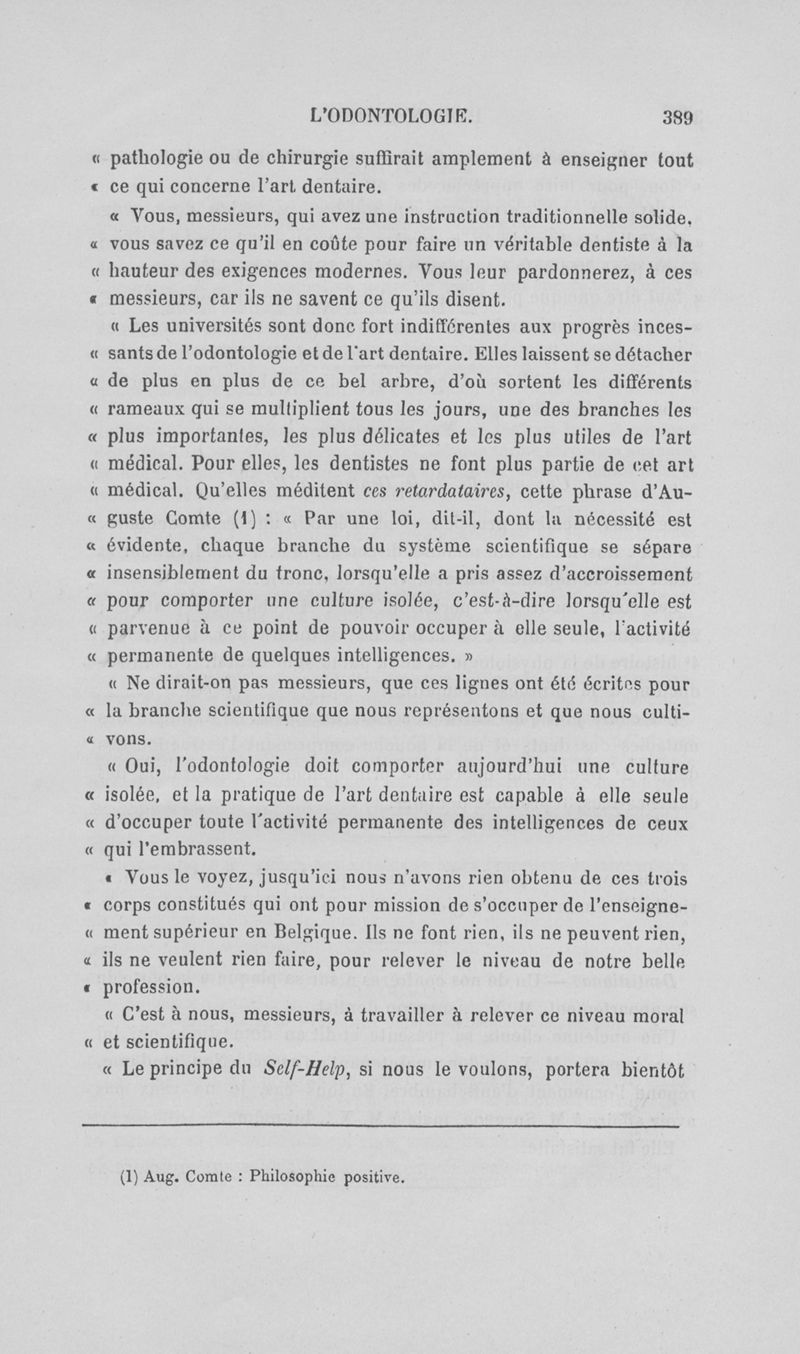 L'ODONTOLOGIE. 389

« pathologie ou de chirurgie suffirait amplement à enseigner tout « ce qui concerne l'art dentaire.

« Vous, messieurs, qui avez une instruction traditionnelle solide, « vous savez ce qu'il en coûte pour faire un véritable dentiste à la « hauteur des exigences modernes. Vous leur pardonnerez, à ces « messieurs, car ils ne savent ce qu'ils disent.

« Les universités sont donc fort indifférentes aux progrès inces- « sants de l'odontologie et de l'art dentaire. Elles laissent se détacher « de plus en plus de ce bel arbre, d'où sortent les différents « rameaux qui se multiplient tous les jours, une des branches les « plus importantes, les plus délicates et les plus utiles de l'art « médical. Pour elles, les dentistes ne font plus partie de cet art « médical. Qu'elles méditent ces retardataires, cette phrase d'Au- « guste Comte (1) : « Par une loi, dit-il, dont la nécessité est « évidente, chaque branche du système scientifique se sépare « insensiblement du tronc, lorsqu'elle a pris assez d'accroissement « pour comporter une culture isolée, c'est-à-dire lorsqu'elle est « parvenue à ce point de pouvoir occuper à elle seule, l'activité « permanente de quelques intelligences. »

« Ne dirait-on pas messieurs, que ces lignes ont été écrites pour « la branche scientifique que nous représentons et que nous culti- « vons.

« Oui, l'odontologie doit comporter aujourd'hui une culture « isolée, et la pratique de l'art dentaire est capable à elle seule « d'occuper toute l'activité permanente des intelligences de ceux « qui l'embrassent.

« Vous le voyez, jusqu'ici nous n'avons rien obtenu de ces trois « corps constitués qui ont pour mission de s'occuper de l'enseigne- « ment supérieur en Belgique. Ils ne font rien, ils ne peuvent rien, « ils ne veulent rien faire, pour relever le niveau de notre belle « profession.

« C'est à nous, messieurs, à travailler à relever ce niveau moral « et scientifique.

« Le principe du Self-Help, si nous le voulons, portera bientôt

(1) Aug. Comte : Philosophie positive.